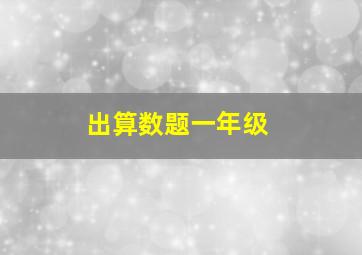 出算数题一年级